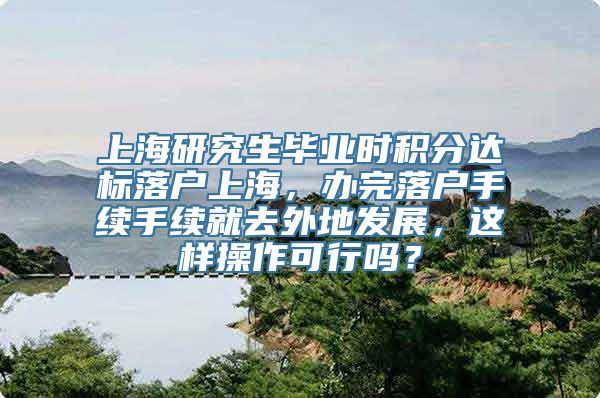 上海研究生毕业时积分达标落户上海，办完落户手续手续就去外地发展，这样操作可行吗？